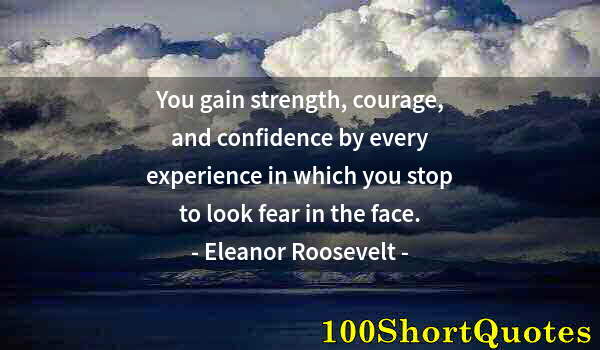 You gain strength, courage, and confidence by every experience in which you stop to look fear in the face.
- Eleanor Roosevelt -

100ShortQuotes